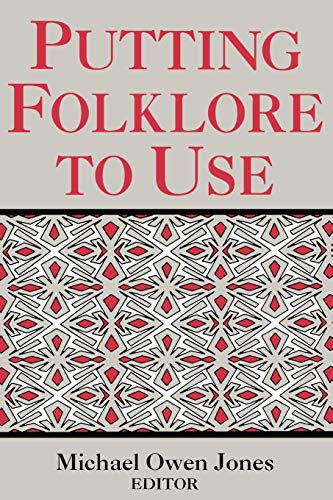 PUTTING FOLKLORE TO USE

Michael Owen Jones
EDITOR